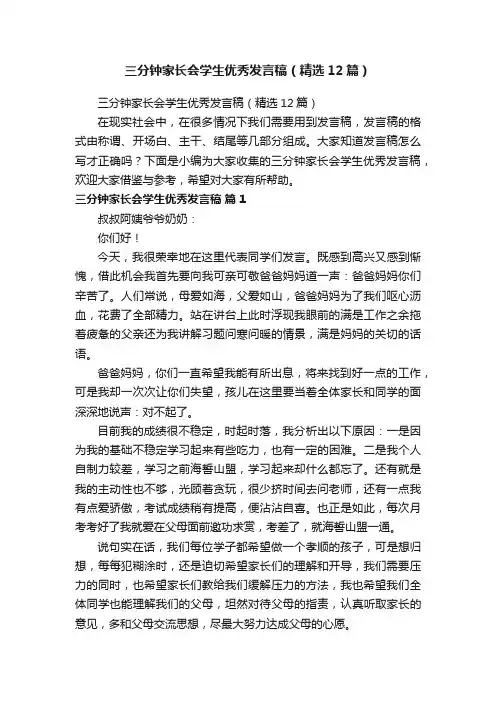 三分钟家长会学生优秀发言稿（精选12篇）

三分钟家长会学生优秀发言稿（精选12篇）

在现实社会中，在很多情况下我们需要用到发言稿，发言稿的格式由称谓、开场白、主干、结尾等几部分组成。大家知道发言稿怎么写才正确吗？下面是小编为大家收集的三分钟家长会学生优秀发言稿，欢迎大家借鉴与参考，希望对大家有所帮助。

三分钟家长会学生优秀发言稿 篇1

叔叔阿姨爷爷奶奶：

你们好！

今天，我很荣幸地在这里代表同学们发言。既感到高兴又感到惭愧，借此机会我首先要向我可亲可敬爸爸妈妈道一声：爸爸妈妈你们辛苦了。人们常说，母爱如海，父爱如山，爸爸妈妈为了我们呕心沥血，花费了全部精力。站在讲台上此时浮现我眼前的满是工作之余拖着疲惫的父亲还为我讲解习题问寒问暖的情景，满是妈妈的关切的话语。

爸爸妈妈，你们一直希望我能有所出息，将来找到好一点的工作，可是我却一次次让你们失望，孩儿在这里要当着全体家长和同学的面深深地说声：对不起了。

目前我的成绩很不稳定，时起时落，我分析出以下原因：一是因为我的基础不稳定学习起来有些吃力，也有一定的困难。二是我个人自制力较差，学习之前海誓山盟，学习起来却什么都忘了。还有就是我的主动性也不够，光顾着贪玩，很少挤时间去问老师，还有一点我有点爱骄傲，考试成绩稍有提高，便沾沾自喜。也正是如此，每次月考考好了我就爱在父母面前邀功求赏，考差了，就海誓山盟一通。

说句实在话，我们每位学子都希望做一个孝顺的孩子，可是想归想，每每犯糊涂时，还是迫切希望家长们的理解和开导，我们需要压力的同时，也希望家长们教给我们缓解压力的方法，我也希望我们全体同学也能理解我们的父母，坦然对待父母的指责，认真听取家长的意见，多和父母交流思想，尽最大努力达成父母的心愿。